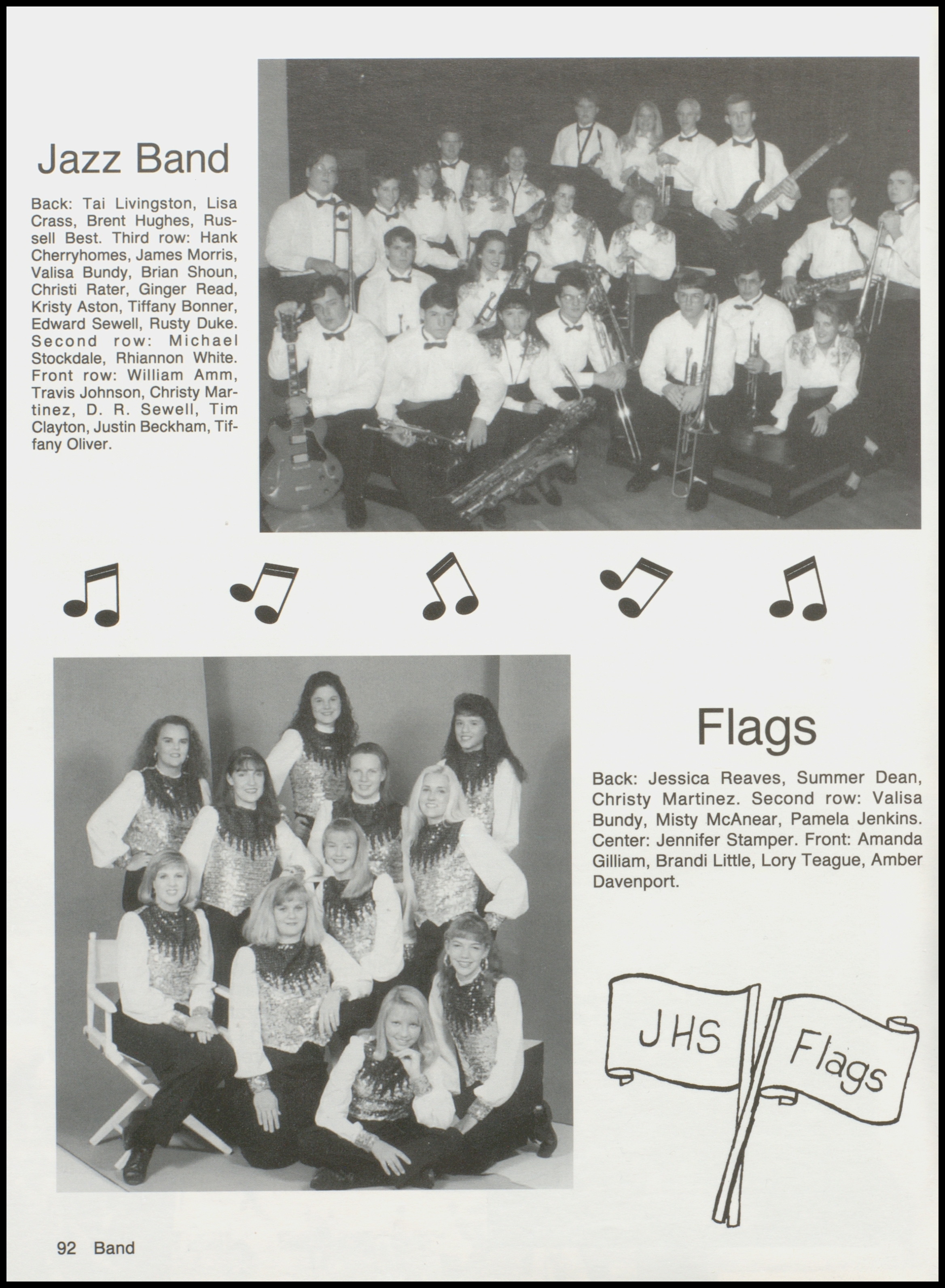 Jazz Band

Back: Tai Livingston, Lisa Crass, Brent Hughes, Russell Best. Third row: Hank Cherryhomes, James Morris, Valisa Bundy, Brian Shoun, Christi Rater, Ginger Read, Kristy Aston, Tiffany Bonner, Edward Sewell, Rusty Duke. Second row: Michael Stockdale, Rhiannon White. Front row: William Amm, Travis Johnson, Christy Martinez, D. R. Sewell, Tim Clayton, Justin Beckham, Tiffany Oliver.

Flags

Back: Jessica Reaves, Summer Dean, Christy Martinez. Second row: Valisa Bundy, Misty McAnear, Pamela Jenkins. Center: Jennifer Stamper. Front: Amanda Gilliam, Brandi Little, Lory Teague, Amber Davenport.

JHS Flags

92 Band